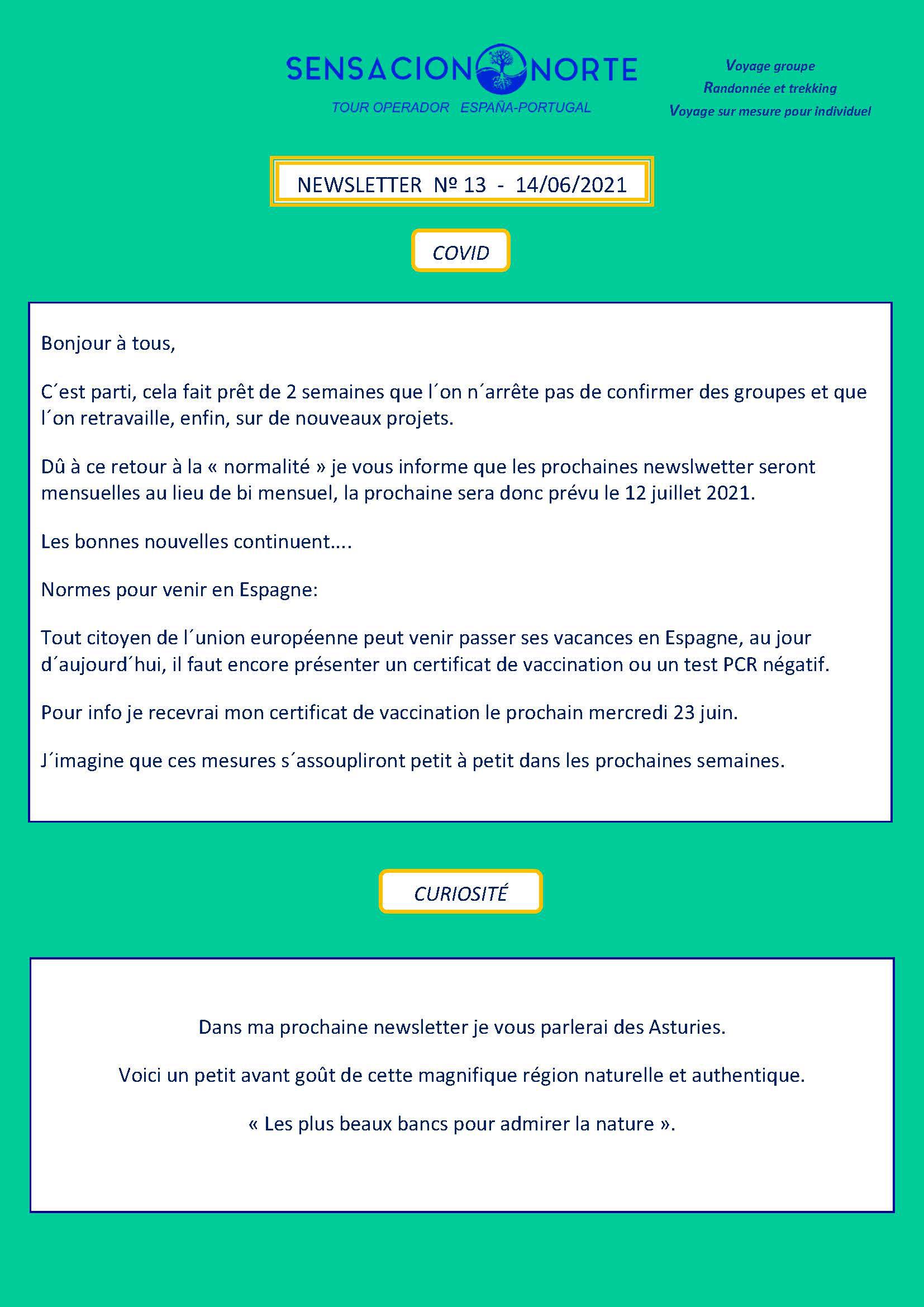 SENSACION NORTE
TOUR OPERADOR ESPAÑA-PORTUGAL

Voyage groupe
Randonnée et trekking
Voyage sur mesure pour individuel

NEWSLETTER Nº 13 - 14/06/2021

COVID

Bonjour à tous,

C´est parti, cela fait prêt de 2 semaines que l´on n´arrête pas de confirmer des groupes et que l´on retravaille, enfin, sur de nouveaux projets.

Dû à ce retour à la « normalité » je vous informe que les prochaines newslwetter seront mensuelles au lieu de bi mensuel, la prochaine sera donc prévu le 12 juillet 2021.

Les bonnes nouvelles continuent….

Normes pour venir en Espagne:

Tout citoyen de l´union européenne peut venir passer ses vacances en Espagne, au jour d´aujourd´hui, il faut encore présenter un certificat de vaccination ou un test PCR négatif.

Pour info je recevrai mon certificat de vaccination le prochain mercredi 23 juin.

J´imagine que ces mesures s´assoupliront petit à petit dans les prochaines semaines.

CURIOSITÉ

Dans ma prochaine newsletter je vous parlerai des Asturies.

Voici un petit avant goût de cette magnifique région naturelle et authentique.

« Les plus beaux bancs pour admirer la nature ».